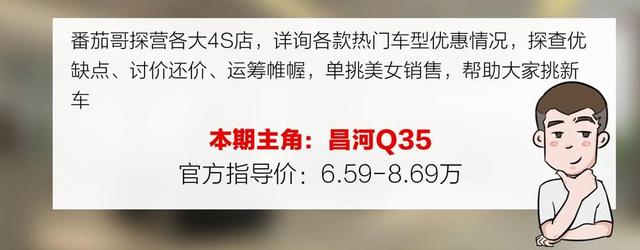 番茄哥探营各大4S店，详询各款热门车型优惠情况，探查优缺点、讨价还价、运筹帷幄，单挑美女销售，帮助大家挑新车

本期主角：昌河Q35
官方指导价：6.59-8.69万